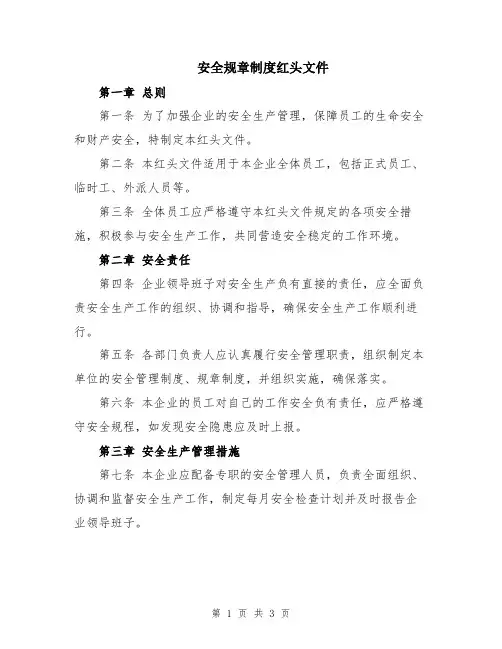 安全规章制度红头文件

第一章 总则

第一条 为了加强企业的安全生产管理，保障员工的生命安全和财产安全，特制定本红头文件。

第二条 本红头文件适用于本企业全体员工，包括正式员工、临时工、外派人员等。

第三条 全体员工应严格遵守本红头文件规定的各项安全措施，积极参与安全生产工作，共同营造安全稳定的工作环境。

第二章 安全责任

第四条 企业领导班子对安全生产负有直接的责任，应全面负责安全生产工作的组织、协调和指导，确保安全生产工作顺利进行。

第五条 各部门负责人应认真履行安全管理职责，组织制定本单位的安全管理制度、规章制度，并组织实施，确保落实。

第六条 本企业的员工对自己的工作安全负有责任，应严格遵守安全规程，如发现安全隐患应及时上报。

第三章 安全生产管理措施

第七条 本企业应配备专职的安全管理人员，负责全面组织、协调和监督安全生产工作，制定每月安全检查计划并及时报告企业领导班子。

第 1 页 共 3 页